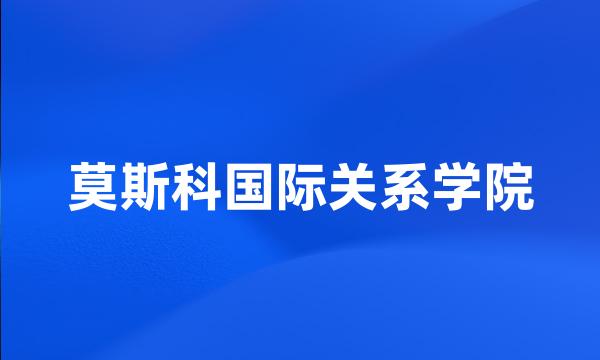 莫斯科国际关系学院